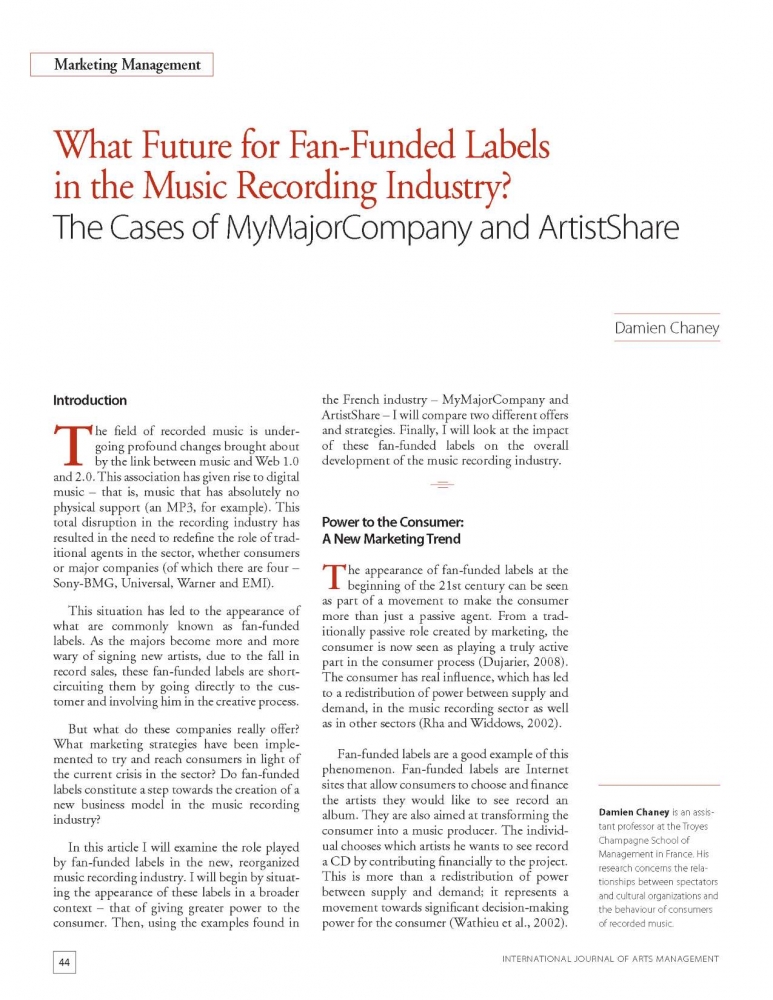 Marketing Management

What Future for Fan-Funded Labels in the Music Recording Industry?
The Cases of MyMajorCompany and ArtistShare

Damien Chaney

Introduction

The field of recorded music is undergoing profound changes brought about by the link between music and Web 1.0 and 2.0. This association has given rise to digital music – that is, music that has absolutely no physical support (an MP3, for example). This total disruption in the recording industry has resulted in the need to redefine the role of traditional agents in the sector, whether consumers or major companies (of which there are four – Sony-BMG, Universal, Warner and EMI).

This situation has led to the appearance of what are commonly known as fan-funded labels. As the majors become more and more wary of signing new artists, due to the fall in record sales, these fan-funded labels are short-circuiting them by going directly to the customer and involving him in the creative process.

But what do these companies really offer? What marketing strategies have been implemented to try and reach consumers in light of the current crisis in the sector? Do fan-funded labels constitute a step towards the creation of a new business model in the music recording industry?

In this article I will examine the role played by fan-funded labels in the new, reorganized music recording industry. I will begin by situating the appearance of these labels in a broader context – that of giving greater power to the consumer. Then, using the examples found in the French industry – MyMajorCompany and ArtistShare – I will compare two different offers and strategies. Finally, I will look at the impact of these fan-funded labels on the overall development of the music recording industry.

Power to the Consumer:
A New Marketing Trend

The appearance of fan-funded labels at the beginning of the 21st century can be seen as part of a movement to make the consumer more than just a passive agent. From a traditionally passive role created by marketing, the consumer is now seen as playing a truly active part in the consumer process (Dujarier, 2008). The consumer has real influence, which has led to a redistribution of power between supply and demand, in the music recording sector as well as in other sectors (Rha and Widdows, 2002).

Fan-funded labels are a good example of this phenomenon. Fan-funded labels are Internet sites that allow consumers to choose and finance the artists they would like to see record an album. They are also aimed at transforming the consumer into a music producer. The individual chooses which artists he wants to see record a CD by contributing financially to the project. This is more than a redistribution of power between supply and demand; it represents a movement towards significant decision-making power for the consumer (Wathieu et al., 2002).

Damien Chaney is an assistant professor at the Troyes Champagne School of Management in France. His research concerns the relationships between spectators and cultural organizations and the behaviour of consumers of recorded music.

44

INTERNATIONAL JOURNAL OF ARTS MANAGEMENT